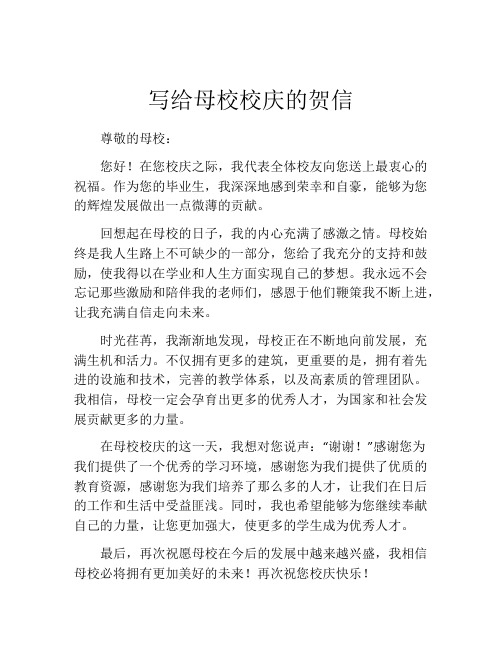 写给母校校庆的贺信

尊敬的母校：

您好！在您校庆之际，我代表全体校友向您送上最衷心的祝福。作为您的毕业生，我深深地感到荣幸和自豪，能够为您的辉煌发展做出一点微薄的贡献。

回想起在母校的日子，我的内心充满了感激之情。母校始终是我人生路上不可缺少的一部分，您给了我充分的支持和鼓励，使我得以在学业和人生方面实现自己的梦想。我永远不会忘记那些激励和陪伴我的老师们，感恩于他们鞭策我不断上进，让我充满自信走向未来。

时光荏苒，我渐渐地发现，母校正在不断地向前发展，充满生机和活力。不仅拥有更多的建筑，更重要的是，拥有着先进的设施和技术，完善的教学体系，以及高素质的管理团队。我相信，母校一定会孕育出更多的优秀人才，为国家和社会发展贡献更多的力量。

在母校校庆的这一天，我想对您说声："谢谢！"感谢您为我们提供了一个优秀的学习环境，感谢您为我们提供了优质的教育资源，感谢您为我们培养了那么多的人才，让我们在日后的工作和生活中受益匪浅。同时，我也希望能够为您继续奉献自己的力量，让您更加强大，使更多的学生成为优秀人才。

最后，再次祝愿母校在今后的发展中越来越兴盛，我相信母校必将拥有更加美好的未来！再次祝您校庆快乐！